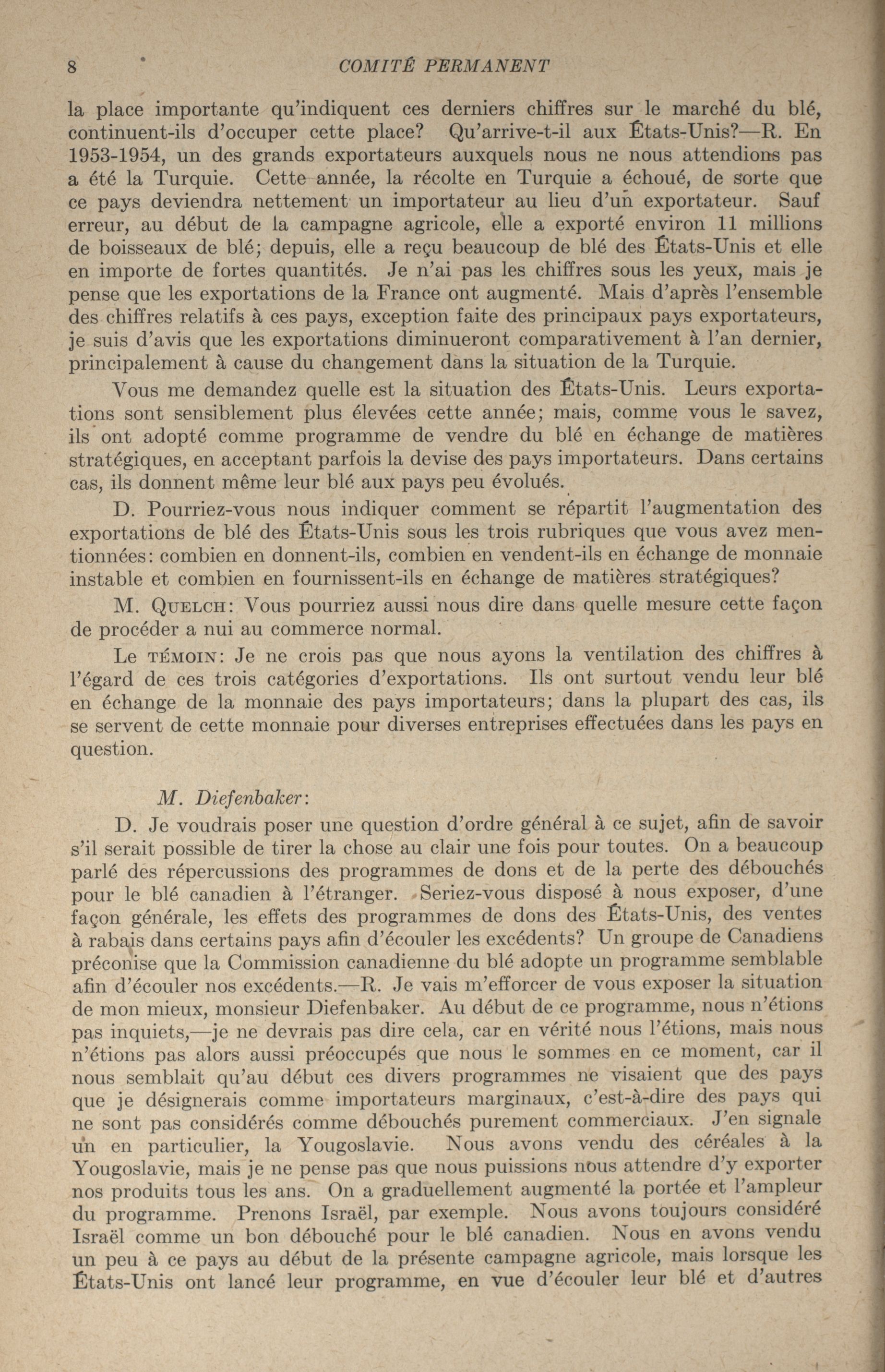 8 COMITÉ PERMANENT

la place importante qu'indiquent ces derniers chiffres sur le marché du blé, continuent-ils d'occuper cette place? Qu'arrive-t-il aux États-Unis?—R. En 1953-1954, un des grands exportateurs auxquels nous ne nous attendions pas a été la Turquie. Cette année, la récolte en Turquie a échoué, de sorte que ce pays deviendra nettement un importateur au lieu d'un exportateur. Sauf erreur, au début de la campagne agricole, elle a exporté environ 11 millions de boisseaux de blé; depuis, elle a reçu beaucoup de blé des États-Unis et elle en importe de fortes quantités. Je n'ai pas les chiffres sous les yeux, mais je pense que les exportations de la France ont augmenté. Mais d'après l'ensemble des chiffres relatifs à ces pays, exception faite des principaux pays exportateurs, je suis d'avis que les exportations diminueront comparativement à l'an dernier, principalement à cause du changement dans la situation de la Turquie.

Vous me demandez quelle est la situation des États-Unis. Leurs exportations sont sensiblement plus élevées cette année; mais, comme vous le savez, ils ont adopté comme programme de vendre du blé en échange de matières stratégiques, en acceptant parfois la devise des pays importateurs. Dans certains cas, ils donnent même leur blé aux pays peu évolués.

D. Pourriez-vous nous indiquer comment se répartit l'augmentation des exportations de blé des États-Unis sous les trois rubriques que vous avez mentionnées: combien en donnent-ils, combien en vendent-ils en échange de monnaie instable et combien en fournissent-ils en échange de matières stratégiques?

M. QUELCH: Vous pourriez aussi nous dire dans quelle mesure cette façon de procéder a nui au commerce normal.

Le TÉMOIN: Je ne crois pas que nous ayons la ventilation des chiffres à l'égard de ces trois catégories d'exportations. Ils ont surtout vendu leur blé en échange de la monnaie des pays importateurs; dans la plupart des cas, ils se servent de cette monnaie pour diverses entreprises effectuées dans les pays en question.

M. Diefenbaker:

D. Je voudrais poser une question d'ordre général à ce sujet, afin de savoir s'il serait possible de tirer la chose au clair une fois pour toutes. On a beaucoup parlé des répercussions des programmes de dons et de la perte des débouchés pour le blé canadien à l'étranger. Seriez-vous disposé à nous exposer, d'une façon générale, les effets des programmes de dons des États-Unis, des ventes à rabais dans certains pays afin d'écouler les excédents? Un groupe de Canadiens préconise que la Commission canadienne du blé adopte un programme semblable afin d'écouler nos excédents.—R. Je vais m'efforcer de vous exposer la situation de mon mieux, monsieur Diefenbaker. Au début de ce programme, nous n'étions pas inquiets,—je ne devrais pas dire cela, car en vérité nous l'étions, mais nous n'étions pas alors aussi préoccupés que nous le sommes en ce moment, car il nous semblait qu'au début ces divers programmes ne visaient que des pays que je désignerais comme importateurs marginaux, c'est-à-dire des pays qui ne sont pas considérés comme débouchés purement commerciaux. J'en signale un en particulier, la Yougoslavie. Nous avons vendu des céréales à la Yougoslavie, mais je ne pense pas que nous puissions nous attendre d'y exporter nos produits tous les ans. On a graduellement augmenté la portée et l'ampleur du programme. Prenons Israël, par exemple. Nous avons toujours considéré Israël comme un bon débouché pour le blé canadien. Nous en avons vendu un peu à ce pays au début de la présente campagne agricole, mais lorsque les États-Unis ont lancé leur programme, en vue d'écouler leur blé et d'autres